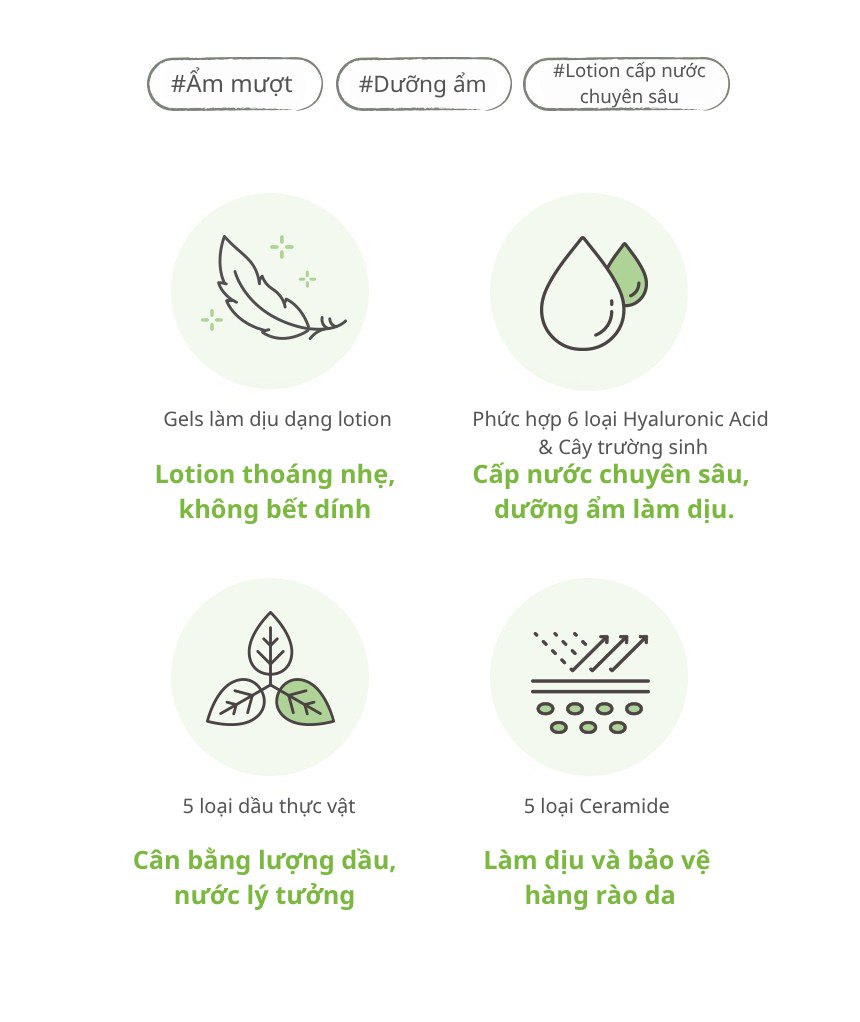 #Ẩm mượt

#Dưỡng ẩm

#Lotion cấp nước chuyên sâu

Gels làm dịu dạng lotion

Lotion thoáng nhẹ, không bết dính

Phức hợp 6 loại Hyaluronic Acid & Cây trường sinh

Cấp nước chuyên sâu, dưỡng ẩm làm dịu.

5 loại dầu thực vật

Cân bằng lượng dầu, nước lý tưởng

5 loại Ceramide

Làm dịu và bảo vệ hàng rào da